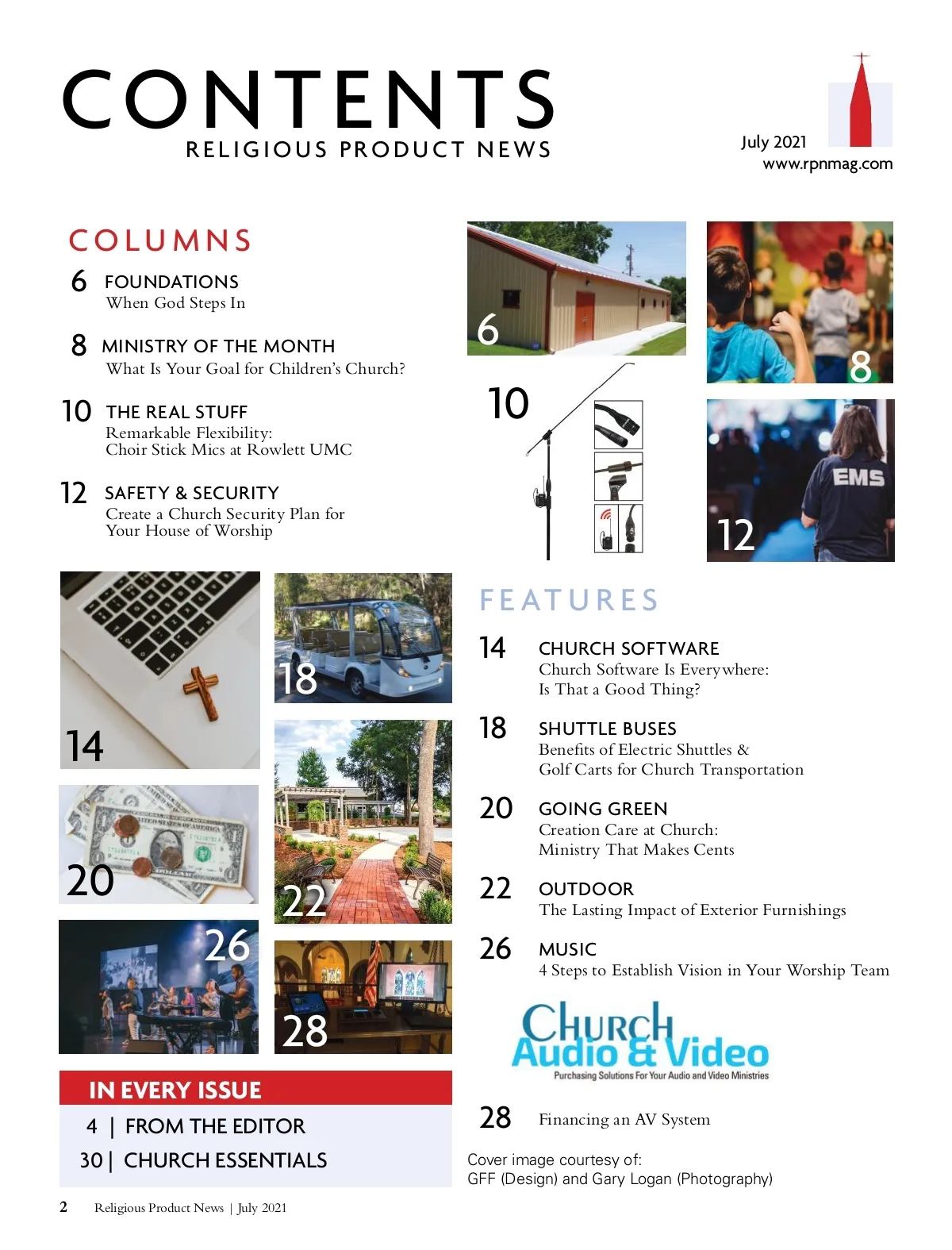 CONTENTS
RELIGIOUS PRODUCT NEWS

July 2021
www.rpnmag.com

COLUMNS

6 FOUNDATIONS
When God Steps In

8 MINISTRY OF THE MONTH
What Is Your Goal for Children's Church?

10 THE REAL STUFF
Remarkable Flexibility:
Choir Stick Mics at Rowlett UMC

12 SAFETY & SECURITY
Create a Church Security Plan for Your House of Worship

6

8

10

EMS

12

14

18

20

22

26

28

FEATURES

14 CHURCH SOFTWARE
Church Software Is Everywhere:
Is That a Good Thing?

18 SHUTTLE BUSES
Benefits of Electric Shuttles & Golf Carts for Church Transportation

20 GOING GREEN
Creation Care at Church:
Ministry That Makes Cents

22 OUTDOOR
The Lasting Impact of Exterior Furnishings

26 MUSIC
4 Steps to Establish Vision in Your Worship Team

Church Audio & Video
Purchasing Solutions For Your Audio and Video Ministries

28 Financing an AV System

IN EVERY ISSUE
4 | FROM THE EDITOR
30 | CHURCH ESSENTIALS

Cover image courtesy of:
GFF (Design) and Gary Logan (Photography)

2 Religious Product News | July 2021